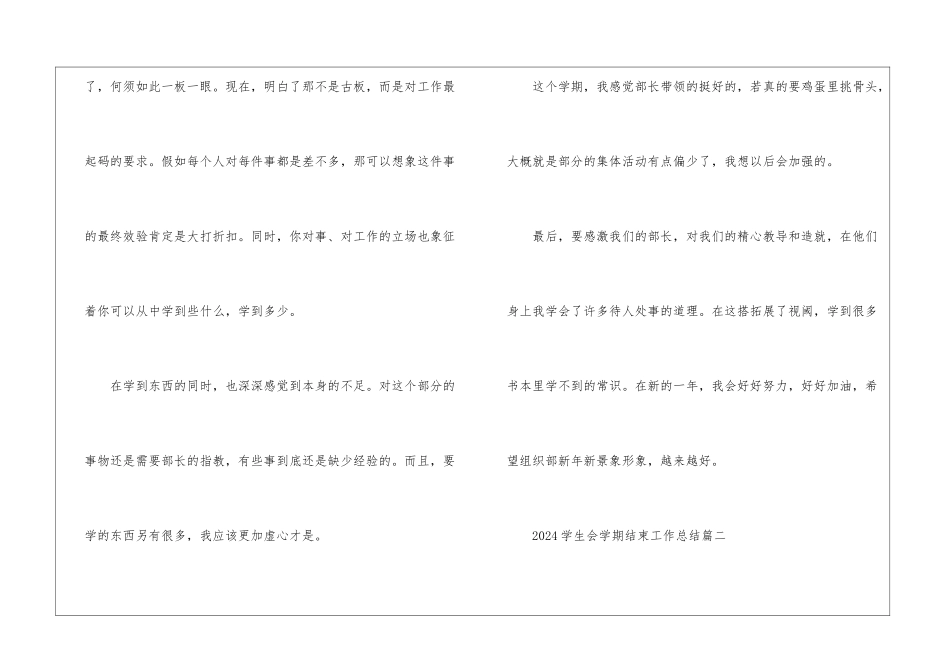 了，何须如此一板一眼。现在，明白了那不是古板，而是对工作最起码的要求。假如每个人对每件事都是差不多，那可以想象这件事的最终效验肯定是大打折扣。同时，你对事、对工作的立场也象征着你可以从中学到些什么，学到多少。

在学到东西的同时，也深深感觉到本身的不足。对这个部分的事物还是需要部长的指教，有些事到底还是缺少经验的。而且，要学的东西另有很多，我应该更加虚心才是。

这个学期，我感觉部长带领的挺好的，若真的要鸡蛋里挑骨头，大概就是部分的集体活动有点偏少了，我想以后会加强的。

最后，要感激我们的部长，对我们的精心教导和造就，在他们身上我学会了许多待人处事的道理。在这搭拓展了视阈，学到很多书本里学不到的常识。在新的一年，我会好好努力，好好加油，希望组织部新年新景象形象，越来越好。

2024学生会学期结束工作总结篇二